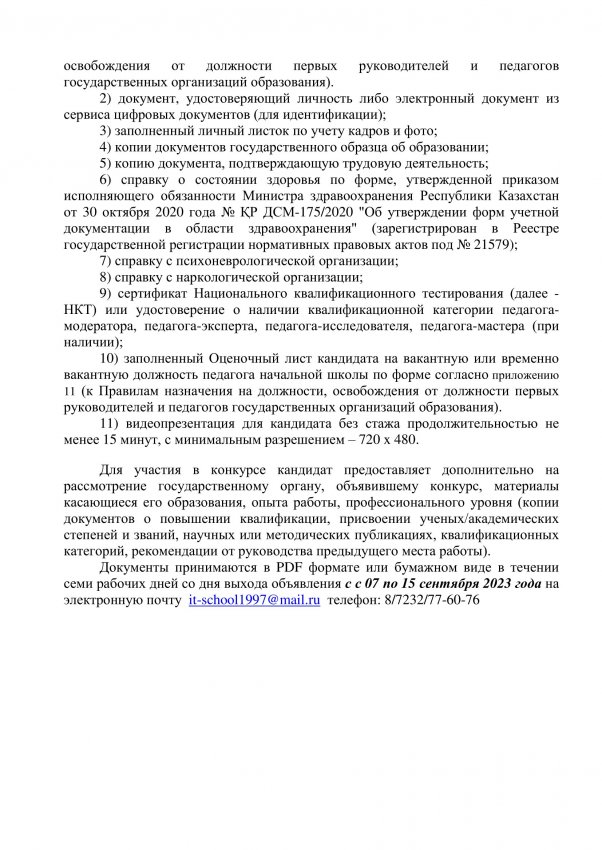 освобождения от должности первых руководителей и педагогов государственных организаций образования).

2) документ, удостоверяющий личность либо электронный документ из сервиса цифровых документов (для идентификации);

3) заполненный личный листок по учету кадров и фото;

4) копии документов государственного образца об образовании;

5) копию документа, подтверждающую трудовую деятельность;

6) справку о состоянии здоровья по форме, утвержденной приказом исполняющего обязанности Министра здравоохранения Республики Казахстан от 30 октября 2020 года № ҚР ДСМ-175/2020 "Об утверждении форм учетной документации в области здравоохранения" (зарегистрирован в Реестре государственной регистрации нормативных правовых актов под № 21579);

7) справку с психоневрологической организации;

8) справку с наркологической организации;

9) сертификат Национального квалификационного тестирования (далее - НКТ) или удостоверение о наличии квалификационной категории педагога-модератора, педагога-эксперта, педагога-исследователя, педагога-мастера (при наличии);

10) заполненный Оценочный лист кандидата на вакантную или временно вакантную должность педагога начальной школы по форме согласно приложению 11 (к Правилам назначения на должности, освобождения от должности первых руководителей и педагогов государственных организаций образования).

11) видеопрезентация для кандидата без стажа продолжительностью не менее 15 минут, с минимальным разрешением – 720 x 480.

Для участия в конкурсе кандидат предоставляет дополнительно на рассмотрение государственному органу, объявившему конкурс, материалы касающиеся его образования, опыта работы, профессионального уровня (копии документов о повышении квалификации, присвоении ученых/академических степеней и званий, научных или методических публикациях, квалификационных категорий, рекомендации от руководства предыдущего места работы).

Документы принимаются в PDF формате или бумажном виде в течении семи рабочих дней со дня выхода объявления с с 07 по 15 сентября 2023 года на электронную почту it-school1997@mail.ru телефон: 8/7232/77-60-76